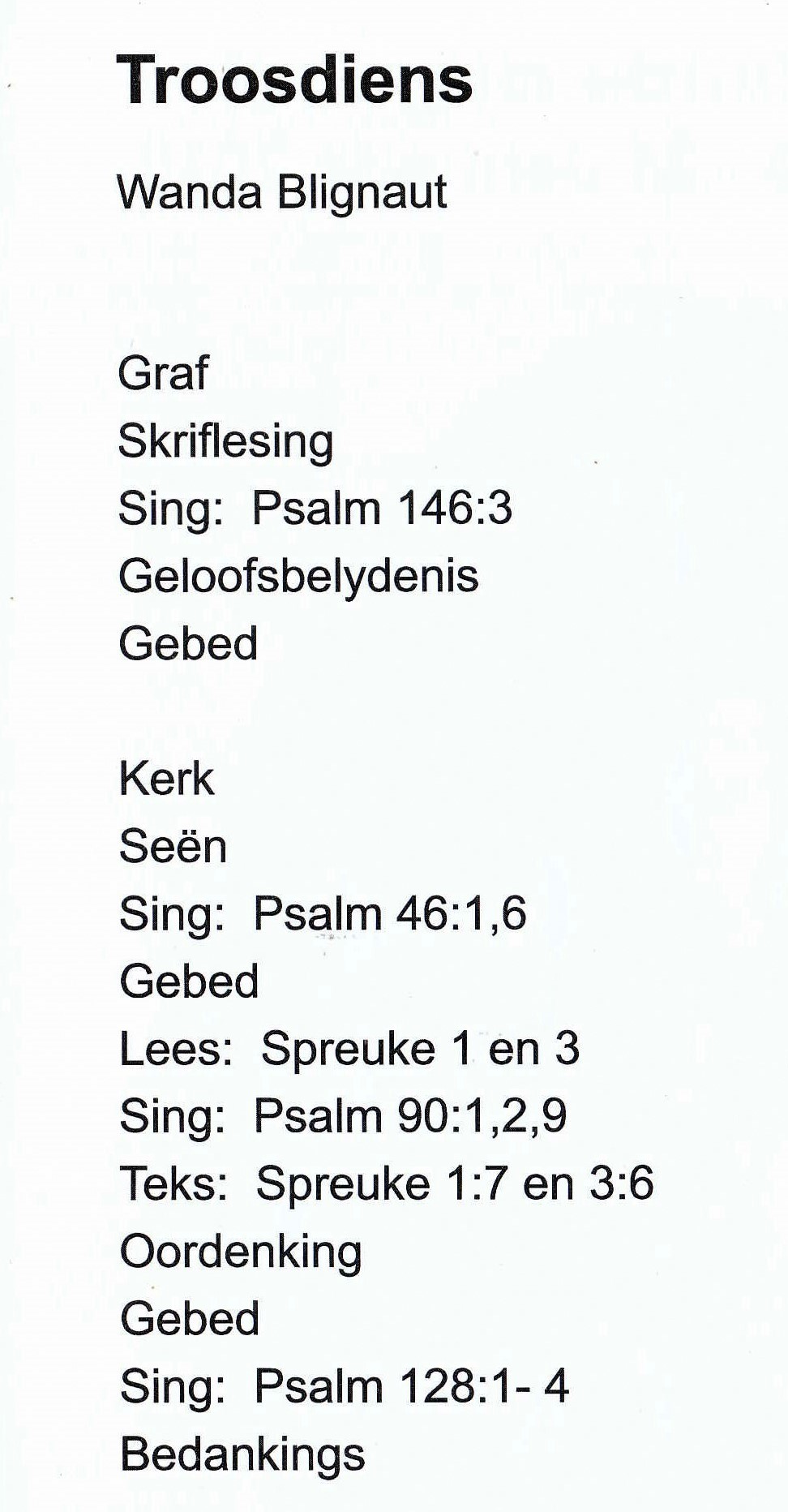 Troosdiens

Wanda Blignaut

Graf
Skriflesing
Sing: Psalm 146:3
Geloofsbelydenis
Gebed

Kerk
Seën
Sing: Psalm 46:1,6
Gebed
Lees: Spreuke 1 en 3
Sing: Psalm 90:1,2,9
Teks: Spreuke 1:7 en 3:6
Oordenking
Gebed
Sing: Psalm 128:1- 4
Bedankings